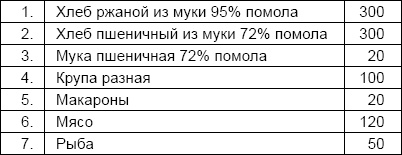 | 1. | Хлеб ржаной из муки 95% помола | 300 |
|---|---|---|
| 2. | Хлеб пшеничный из муки 72% помола | 300 |
| 3. | Мука пшеничная 72% помола | 20 |
| 4. | Крупа разная | 100 |
| 5. | Макароны | 20 |
| 6. | Мясо | 120 |
| 7. | Рыба | 50 |